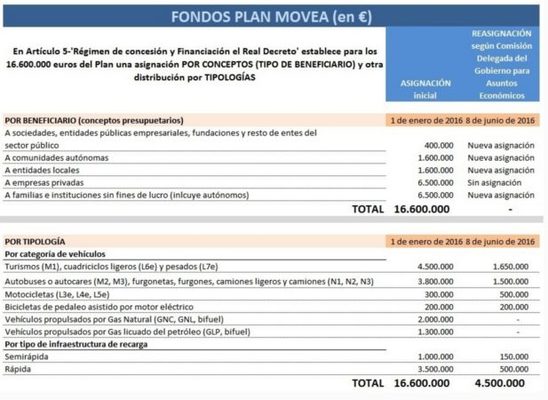 FONDOS PLAN MOVEA (en €)

En Artículo 5-'Régimen de concesión y Financiación el Real Decreto' establece para los 16.600.000 euros del Plan una asignación POR CONCEPTOS (TIPO DE BENEFICIARIO) y otra distribución por TIPOLOGÍAS

| | ASIGNACIÓN inicial | REASIGNACIÓN según Comisión Delegada del Gobierno para Asuntos Económicos |
|---|---|---|
| POR BENEFICIARIO (conceptos presupuetarios) | 1 de enero de 2016 | 8 de junio de 2016 |
| A sociedades, entidades públicas empresariales, fundaciones y resto de entes del sector público | 400.000 | Nueva asignación |
| A comunidades autónomas | 1.600.000 | Nueva asignación |
| A entidades locales | 1.600.000 | Nueva asignación |
| A empresas privadas | 6.500.000 | Sin asignación |
| A familias e instituciones sin fines de lucro (inlcuye autónomos) | 6.500.000 | Nueva asignación |
| TOTAL | 16.600.000 | - |

| | | |
|---|---|---|
| POR TIPOLOGÍA | 1 de enero de 2016 | 8 de junio de 2016 |
| Por categoría de vehículos | | |
| Turismos (M1), cuadriciclos ligeros (L6e) y pesados (L7e) | 4.500.000 | 1.650.000 |
| Autobuses o autocares (M2, M3), furgonetas, furgones, camiones ligeros y camiones (N1, N2, N3) | 3.800.000 | 1.500.000 |
| Motocicletas (L3e, L4e, L5e) | 300.000 | 500.000 |
| Bicicletas de pedaleo asistido por motor eléctrico | 200.000 | 200.000 |
| Vehículos propulsados por Gas Natural (GNC, GNL, bifuel) | 2.000.000 | - |
| Vehículos propulsados por Gas licuado del petróleo (GLP, bifuel) | 1.300.000 | - |
| Por tipo de infraestructura de recarga | | |
| Semirápida | 1.000.000 | 150.000 |
| Rápida | 3.500.000 | 500.000 |
| TOTAL | 16.600.000 | 4.500.000 |